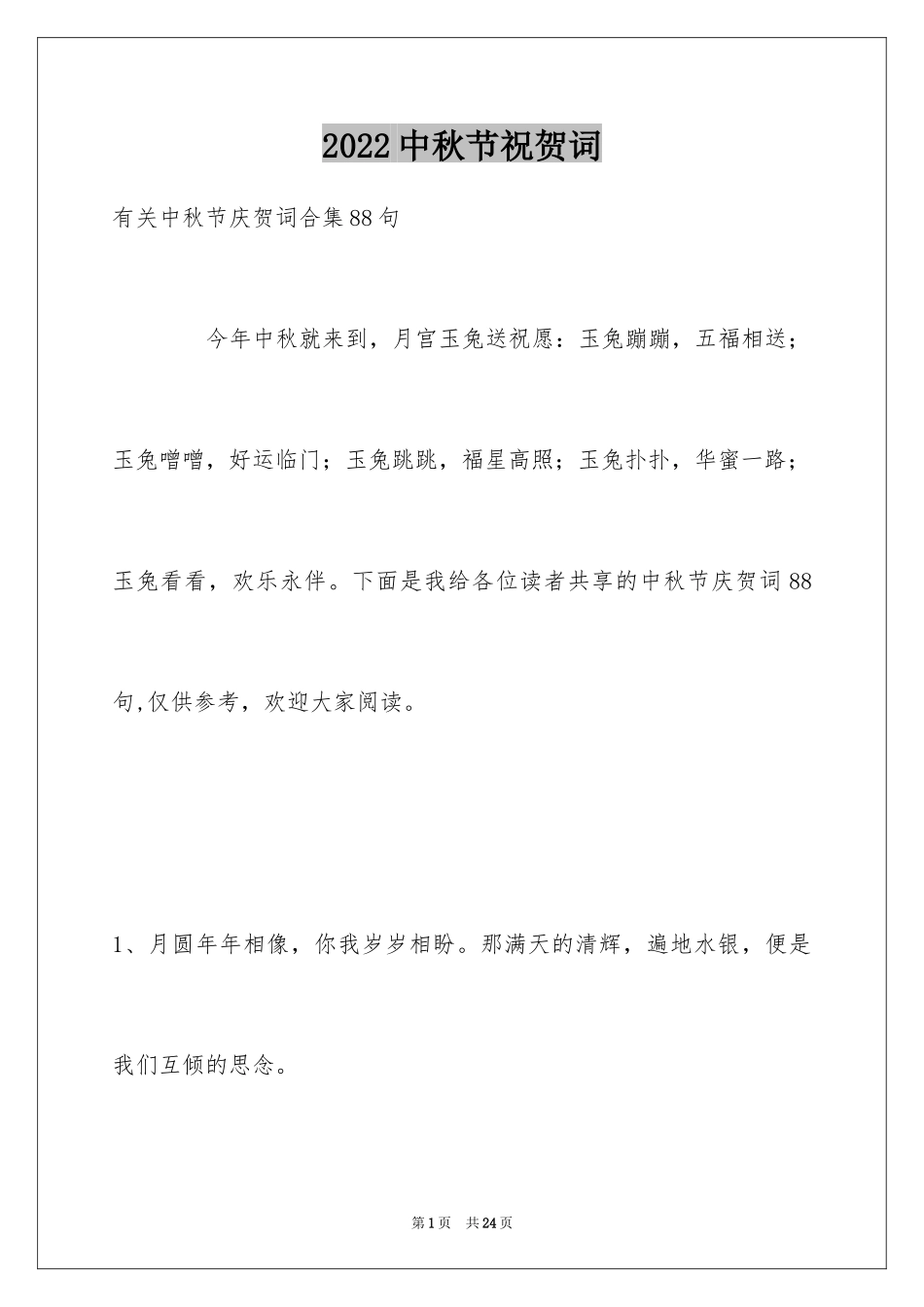 2022中秋节祝贺词

有关中秋节庆贺词合集88句

今年中秋就来到，月宫玉兔送祝愿：玉兔蹦蹦，五福相送；玉兔噌噌，好运临门；玉兔跳跳，福星高照；玉兔扑扑，华蜜一路；玉兔看看，欢乐永伴。下面是我给各位读者共享的中秋节庆贺词88句,仅供参考，欢迎大家阅读。

1、月圆年年相像，你我岁岁相盼。那满天的清辉，遍地水银，便是我们互倾的思念。

第1页 共24页